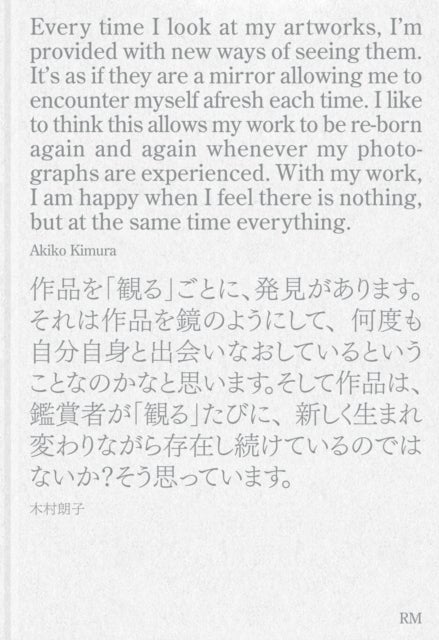 Every time I look at my artworks, I'm provided with new ways of seeing them. It's as if they are a mirror allowing me to encounter myself afresh each time. I like to think this allows my work to be re-born again and again whenever my photographs are experienced. With my work, I am happy when I feel there is nothing, but at the same time everything.

Akiko Kimura

作品を「観る」ごとに、発見があります。それは作品を鏡のようにして、何度も自分自身と出会いなおしているということなのかなと思います。そして作品は、鑑賞者が「観る」たびに、新しく生まれ変わりながら存在し続けているのではないか?そう思っています。

木村朗子

RM